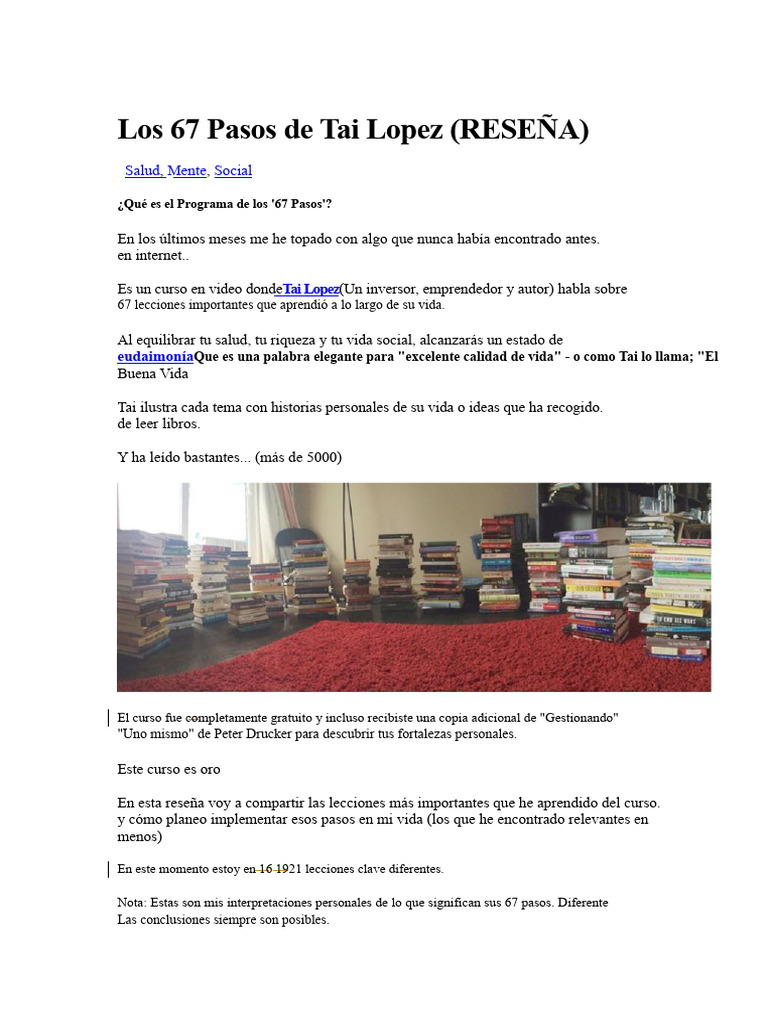 Los 67 Pasos de Tai Lopez (RESEÑA)

Salud, Mente, Social

¿Qué es el Programa de los '67 Pasos'?

En los últimos meses me he topado con algo que nunca había encontrado antes. en internet..

Es un curso en video dondeTai Lopez(Un inversor, emprendedor y autor) habla sobre 67 lecciones importantes que aprendió a lo largo de su vida.

Al equilibrar tu salud, tu riqueza y tu vida social, alcanzarás un estado de eudaimoníaQue es una palabra elegante para "excelente calidad de vida" - o como Tai lo llama; "El Buena Vida

Tai ilustra cada tema con historias personales de su vida o ideas que ha recogido. de leer libros.

Y ha leído bastantes... (más de 5000)

El curso fue completamente gratuito y incluso recibiste una copia adicional de "Gestionando" "Uno mismo" de Peter Drucker para descubrir tus fortalezas personales.

Este curso es oro

En esta reseña voy a compartir las lecciones más importantes que he aprendido del curso. y cómo planeo implementar esos pasos en mi vida (los que he encontrado relevantes en menos)

En este momento estoy en 16 1921 lecciones clave diferentes.

Nota: Estas son mis interpretaciones personales de lo que significan sus 67 pasos. Diferente Las conclusiones siempre son posibles.